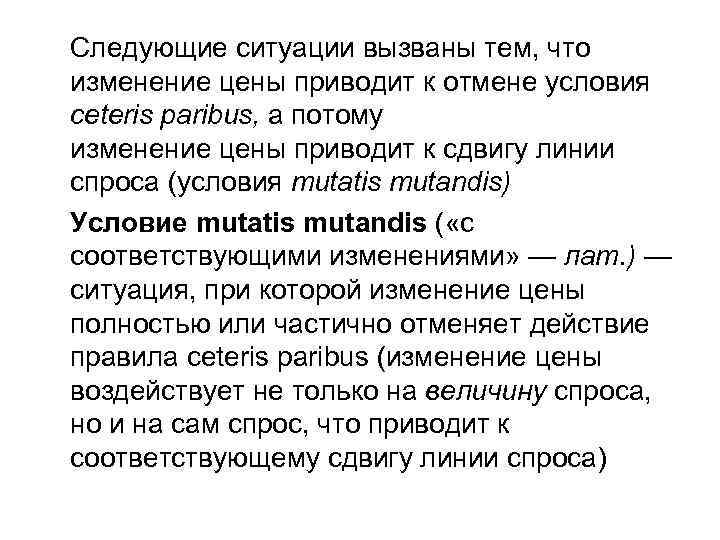 Следующие ситуации вызваны тем, что изменение цены приводит к отмене условия ceteris paribus, а потому изменение цены приводит к сдвигу линии спроса (условия mutatis mutandis)

Условие mutatis mutandis («с соответствующими изменениями» — лат.) — ситуация, при которой изменение цены полностью или частично отменяет действие правила ceteris paribus (изменение цены воздействует не только на величину спроса, но и на сам спрос, что приводит к соответствующему сдвигу линии спроса)